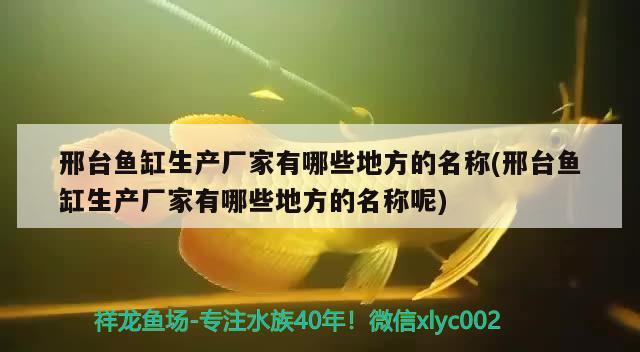 邢台鱼缸生产厂家有哪些地方的名称(邢台鱼缸生产厂家有哪些地方的名称呢)

祥龙鱼场-专注水族40年！微信xlyc002